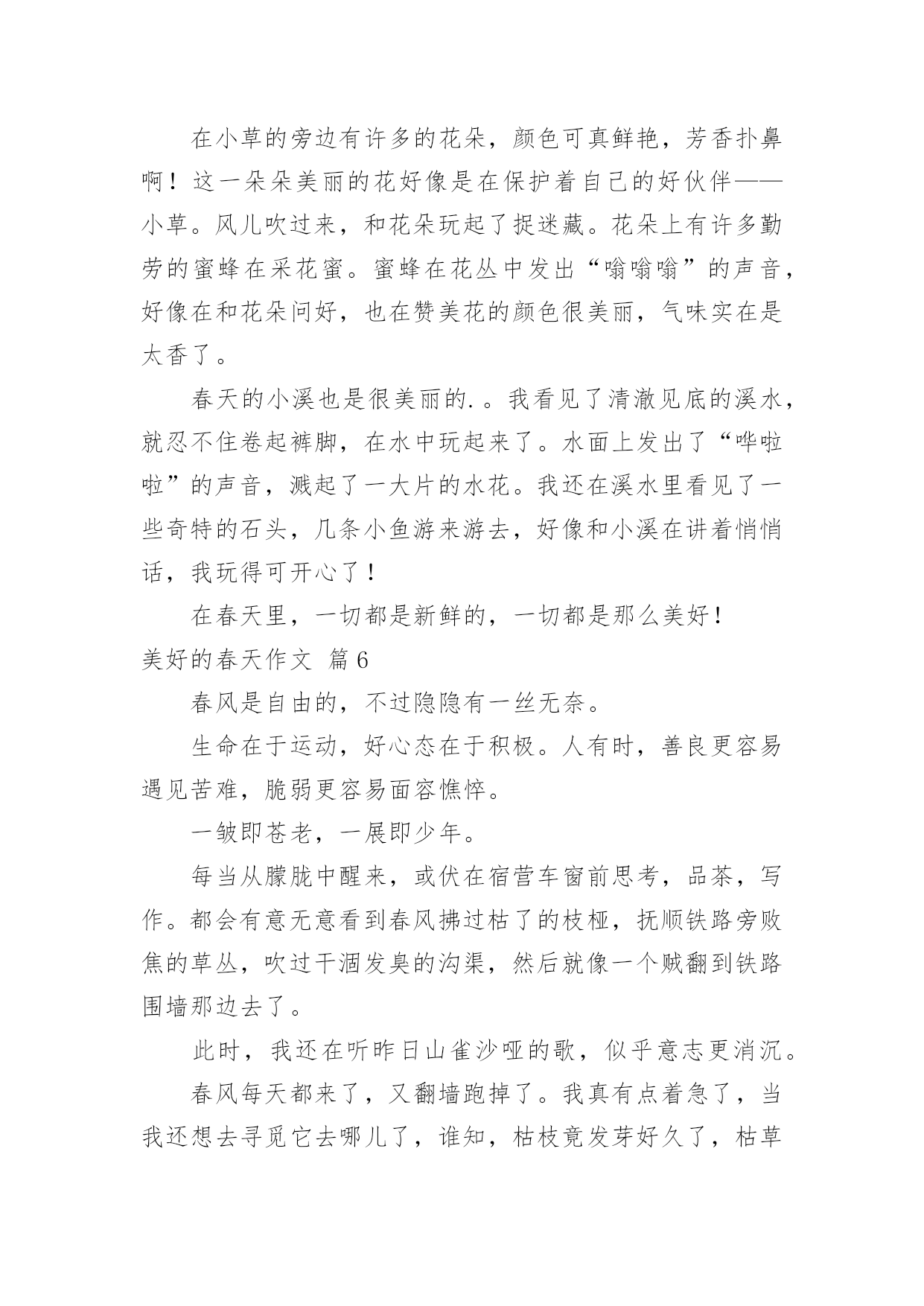 在小草的旁边有许多的花朵，颜色可真鲜艳，芳香扑鼻啊！这一朵朵美丽的花好像是在保护着自己的好伙伴——小草。风儿吹过来，和花朵玩起了捉迷藏。花朵上有许多勤劳的蜜蜂在采花蜜。蜜蜂在花丛中发出“嗡嗡嗡”的声音，好像在和花朵问好，也在赞美花的颜色很美丽，气味实在是太香了。

春天的小溪也是很美丽的.。我看见了清澈见底的溪水，就忍不住卷起裤脚，在水中玩起来了。水面上发出了“哗啦啦”的声音，溅起了一大片的水花。我还在溪水里看见了一些奇特的石头，几条小鱼游来游去，好像和小溪在讲着悄悄话，我玩得可开心了！

在春天里，一切都是新鲜的，一切都是那么美好！

美好的春天作文 篇6

春风是自由的，不过隐隐有一丝无奈。

生命在于运动，好心态在于积极。人有时，善良更容易遇见苦难，脆弱更容易面容憔悴。

一皱即苍老，一展即少年。

每当从朦胧中醒来，或伏在宿营车窗前思考，品茶，写作。都会有意无意看到春风拂过枯了的枝桠，抚顺铁路旁败焦的草丛，吹过干涸发臭的沟渠，然后就像一个贼翻到铁路围墙那边去了。

此时，我还在听昨日山雀沙哑的歌，似乎意志更消沉。

春风每天都来了，又翻墙跑掉了。我真有点着急了，当我还想去寻觅它去哪儿了，谁知，枯枝竟发芽好久了，枯草